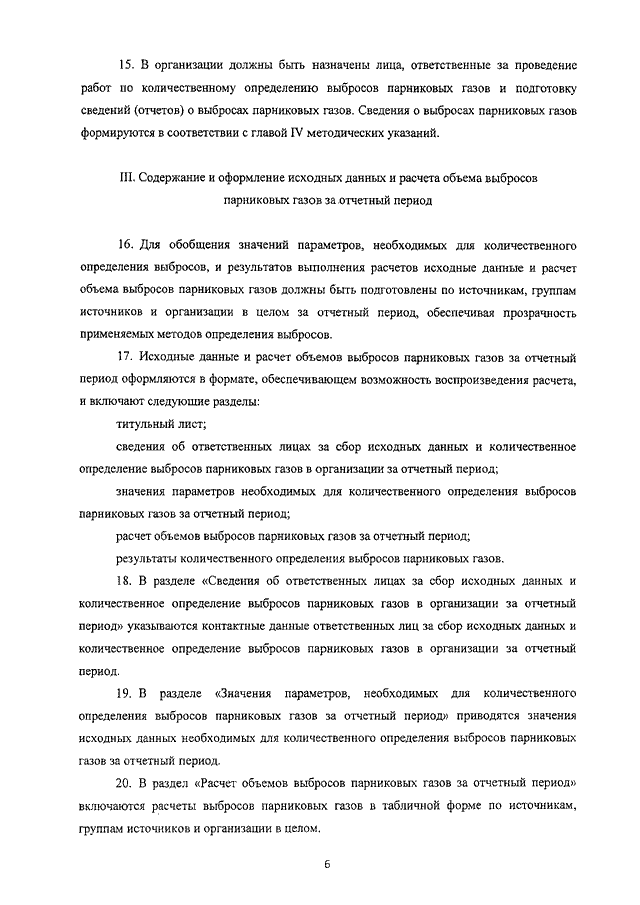 15. В организации должны быть назначены лица, ответственные за проведение работ по количественному определению выбросов парниковых газов и подготовку сведений (отчетов) о выбросах парниковых газов. Сведения о выбросах парниковых газов формируются в соответствии с главой IV методических указаний.

III. Содержание и оформление исходных данных и расчета объема выбросов парниковых газов за отчетный период

16. Для обобщения значений параметров, необходимых для количественного определения выбросов, и результатов выполнения расчетов исходные данные и расчет объема выбросов парниковых газов должны быть подготовлены по источникам, группам источников и организации в целом за отчетный период, обеспечивая прозрачность применяемых методов определения выбросов.

17. Исходные данные и расчет объемов выбросов парниковых газов за отчетный период оформляются в формате, обеспечивающем возможность воспроизведения расчета, и включают следующие разделы:

титульный лист;

сведения об ответственных лицах за сбор исходных данных и количественное определение выбросов парниковых газов в организации за отчетный период;

значения параметров необходимых для количественного определения выбросов парниковых газов за отчетный период;

расчет объемов выбросов парниковых газов за отчетный период;

результаты количественного определения выбросов парниковых газов.

18. В разделе «Сведения об ответственных лицах за сбор исходных данных и количественное определение выбросов парниковых газов в организации за отчетный период» указываются контактные данные ответственных лиц за сбор исходных данных и количественное определение выбросов парниковых газов в организации за отчетный период.

19. В разделе «Значения параметров, необходимых для количественного определения выбросов парниковых газов за отчетный период» приводятся значения исходных данных необходимых для количественного определения выбросов парниковых газов за отчетный период.

20. В раздел «Расчет объемов выбросов парниковых газов за отчетный период» включаются расчеты выбросов парниковых газов в табличной форме по источникам, группам источников и организации в целом.

6